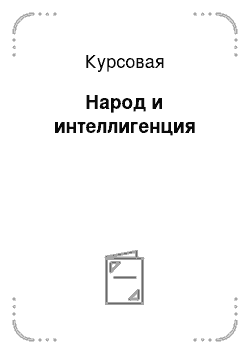 Курсовая

Народ и интеллигенция